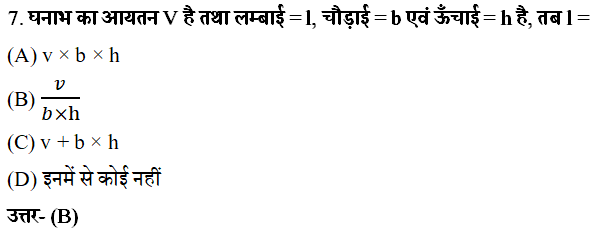 7. घनाभ का आयतन V है तथा लम्बाई = l, चौड़ाई = b एवं ऊँचाई = h है, तब l =

(A) $v \times b \times h$

(B) $\frac{v}{b \times h}$

(C) $v + b \times h$

(D) इनमें से कोई नहीं

उत्तर- (B)